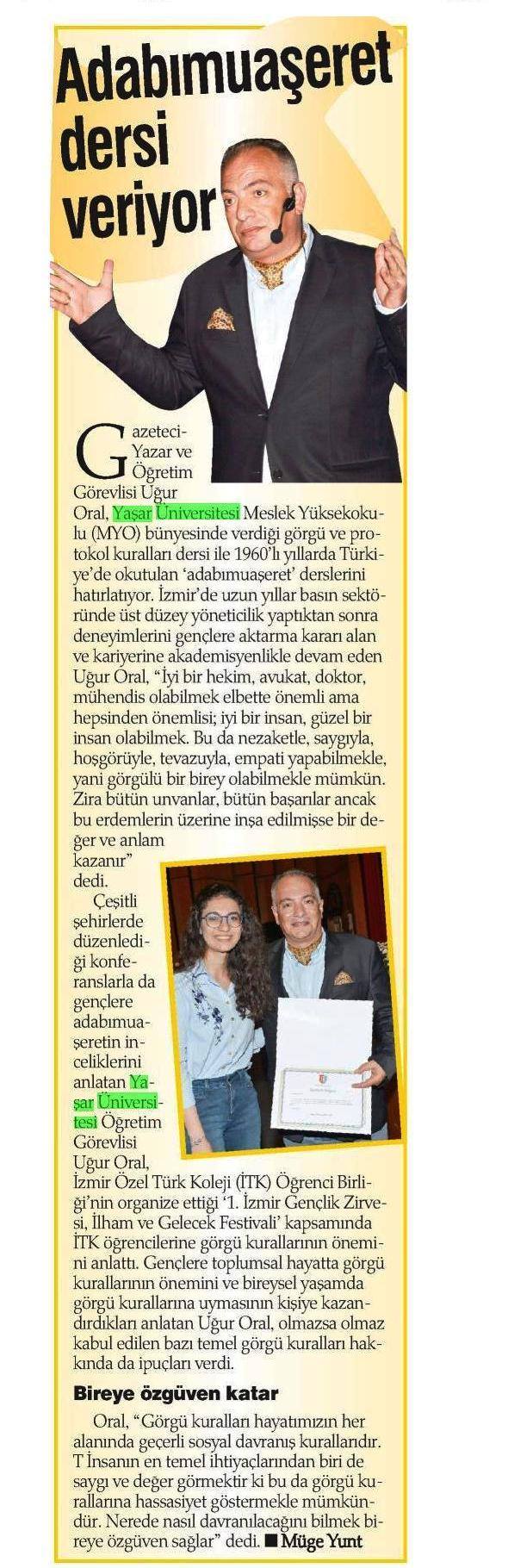 Adabımuaşeret dersi veriyor

Gazeteci-Yazar ve Öğretim Görevlisi Uğur Oral, Yaşar Üniversitesi Meslek Yüksekokulu (MYO) bünyesinde verdiği görgü ve protokol kuralları dersi ile 1960'lı yıllarda Türkiye'de okutulan 'adabımuaşeret' derslerini hatırlatıyor. İzmir'de uzun yıllar basın sektöründe üst düzey yöneticilik yaptıktan sonra deneyimlerini gençlere aktarma kararı alan ve kariyerine akademisyenlikle devam eden Uğur Oral, "İyi bir hekim, avukat, doktor, mühendis olabilmek elbette önemli ama hepsinden önemlisi; iyi bir insan, güzel bir insan olabilmek. Bu da nezaketle, saygıyla, hoşgörüyle, tevazuyla, empati yapabilmekle, yani görgülü bir birey olabilmekle mümkün. Zira bütün unvanlar, bütün başarılar ancak bu erdemlerin üzerine inşa edilmişse bir değer ve anlam kazanır" dedi.

Çeşitli şehirlerde düzenlediği konferanslarla da gençlere adabımuaşeretin inceliklerini anlatan Yaşar Üniversitesi Öğretim Görevlisi Uğur Oral, İzmir Özel Türk Koleji (İTK) Öğrenci Birliği'nin organize ettiği '1. İzmir Gençlik Zirvesi, İlham ve Gelecek Festivali' kapsamında İTK öğrencilerine görgü kurallarının önemini anlattı. Gençlere toplumsal hayatta görgü kurallarının önemini ve bireysel yaşamda görgü kurallarına uymasının kişiye kazandırdıkları anlatan Uğur Oral, olmazsa olmaz kabul edilen bazı temel görgü kuralları hakkında da ipuçları verdi.

Bireye özgüven katar

Oral, "Görgü kuralları hayatımızın her alanında geçerli sosyal davranış kurallarıdır. T İnsanın en temel ihtiyaçlarından biri de saygı ve değer görmektir ki bu da görgü kurallarına hassasiyet göstermekle mümkündür. Nerede nasıl davranılacağını bilmek bireye özgüven sağlar" dedi. ■ Müge Yunt